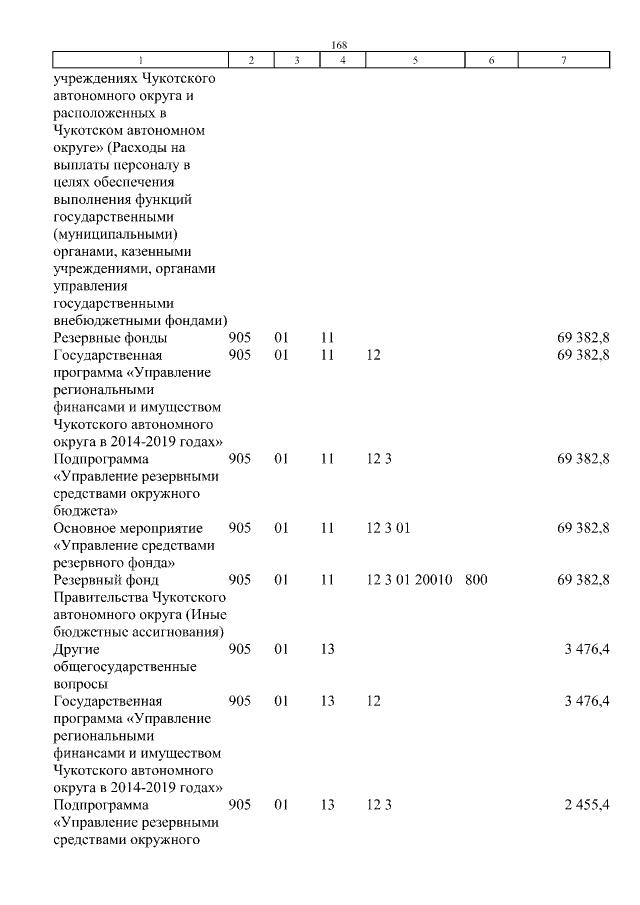 168

| 1 | 2 | 3 | 4 | 5 | 6 | 7 |
|---|---|---|---|---|---|---|
| учреждениях Чукотского автономного округа и расположенных в Чукотском автономном округе» (Расходы на выплаты персоналу в целях обеспечения выполнения функций государственными (муниципальными) органами, казенными учреждениями, органами управления государственными внебюджетными фондами) | | | | | | |
| Резервные фонды | 905 | 01 | 11 | | | 69 382,8 |
| Государственная программа «Управление региональными финансами и имуществом Чукотского автономного округа в 2014-2019 годах» | 905 | 01 | 11 | 12 | | 69 382,8 |
| Подпрограмма «Управление резервными средствами окружного бюджета» | 905 | 01 | 11 | 12 3 | | 69 382,8 |
| Основное мероприятие «Управление средствами резервного фонда» | 905 | 01 | 11 | 12 3 01 | | 69 382,8 |
| Резервный фонд Правительства Чукотского автономного округа (Иные бюджетные ассигнования) | 905 | 01 | 11 | 12 3 01 20010 | 800 | 69 382,8 |
| Другие общегосударственные вопросы | 905 | 01 | 13 | | | 3 476,4 |
| Государственная программа «Управление региональными финансами и имуществом Чукотского автономного округа в 2014-2019 годах» | 905 | 01 | 13 | 12 | | 3 476,4 |
| Подпрограмма «Управление резервными средствами окружного | 905 | 01 | 13 | 12 3 | | 2 455,4 |